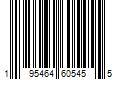 1 95464 60545 5